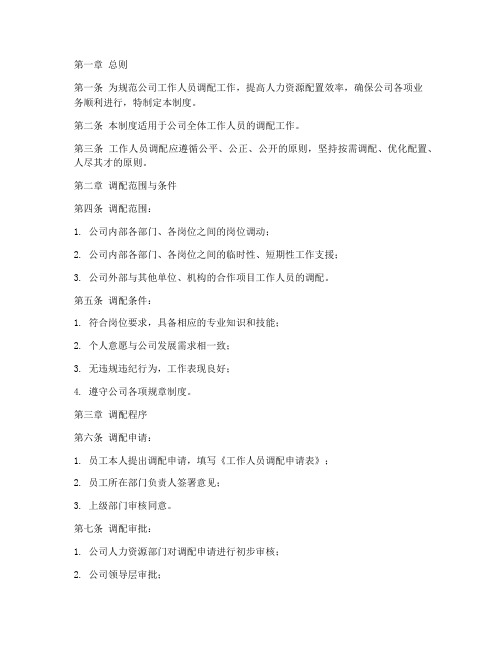 第一章 总则

第一条 为规范公司工作人员调配工作，提高人力资源配置效率，确保公司各项业务顺利进行，特制定本制度。

第二条 本制度适用于公司全体工作人员的调配工作。

第三条 工作人员调配应遵循公平、公正、公开的原则，坚持按需调配、优化配置、人尽其才的原则。

第二章 调配范围与条件

第四条 调配范围：

1. 公司内部各部门、各岗位之间的岗位调动；

2. 公司内部各部门、各岗位之间的临时性、短期性工作支援；

3. 公司外部与其他单位、机构的合作项目工作人员的调配。

第五条 调配条件：

1. 符合岗位要求，具备相应的专业知识和技能；

2. 个人意愿与公司发展需求相一致；

3. 无违规违纪行为，工作表现良好；

4. 遵守公司各项规章制度。

第三章 调配程序

第六条 调配申请：

1. 员工本人提出调配申请，填写《工作人员调配申请表》；

2. 员工所在部门负责人签署意见；

3. 上级部门审核同意。

第七条 调配审批：

1. 公司人力资源部门对调配申请进行初步审核；

2. 公司领导层审批；